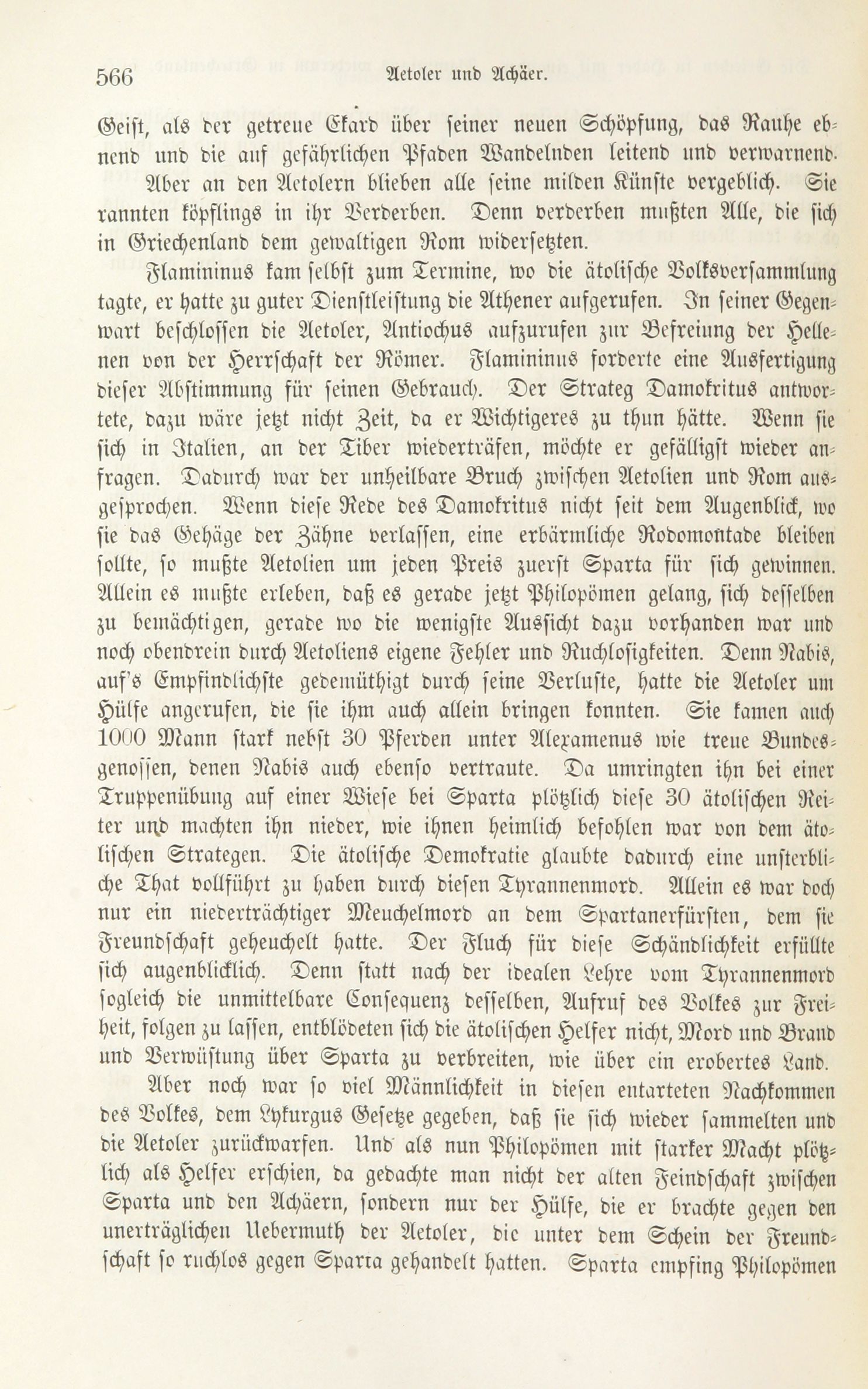 566 Aetoler und Achäer.

Geist, als der getreue Ekard über seiner neuen Schöpfung, das Rauhe ebnend und die auf gefährlichen Pfaden Wandelnden leitend und verwarnend.

Aber an den Aetolern blieben alle seine milden Künste vergeblich. Sie rannten köpflings in ihr Verderben. Denn verderben mußten Alle, die sich in Griechenland dem gewaltigen Rom widersetzten.

Flamininus kam selbst zum Termine, wo die ätolische Volksversammlung tagte, er hatte zu guter Dienstleistung die Athener aufgerufen. In seiner Gegenwart beschlossen die Aetoler, Antiochus aufzurufen zur Befreiung der Hellenen von der Herrschaft der Römer. Flamininus forderte eine Ausfertigung dieser Abstimmung für seinen Gebrauch. Der Strateg Damokritus antwortete, dazu wäre jetzt nicht Zeit, da er Wichtigeres zu thun hätte. Wenn sie sich in Italien, an der Tiber wiederträfen, möchte er gefälligst wieder anfragen. Dadurch war der unheilbare Bruch zwischen Aetolien und Rom ausgesprochen. Wenn diese Rede des Damokritus nicht seit dem Augenblick, wo sie das Gehäge der Zähne verlassen, eine erbärmliche Rodomontade bleiben sollte, so mußte Aetolien um jeden Preis zuerst Sparta für sich gewinnen. Allein es mußte erleben, daß es gerade jetzt Philopömen gelang, sich desselben zu bemächtigen, gerade wo die wenigste Aussicht dazu vorhanden war und noch obendrein durch Aetoliens eigene Fehler und Ruchlosigkeiten. Denn Nabis, auf's Empfindlichste gedemüthigt durch seine Verluste, hatte die Aetoler um Hülfe angerufen, die sie ihm auch allein bringen konnten. Sie kamen auch 1000 Mann stark nebst 30 Pferden unter Alexamenus wie treue Bundesgenossen, denen Nabis auch ebenso vertraute. Da umringten ihn bei einer Truppenübung auf einer Wiese bei Sparta plötzlich diese 30 ätolischen Reiter und machten ihn nieder, wie ihnen heimlich befohlen war von dem ätolischen Strategen. Die ätolische Demokratie glaubte dadurch eine unsterbliche That vollführt zu haben durch diesen Tyrannenmord. Allein es war doch nur ein niederträchtiger Meuchelmord an dem Spartanerfürsten, dem sie Freundschaft geheuchelt hatte. Der Fluch für diese Schändlichkeit erfüllte sich augenblicklich. Denn statt nach der idealen Lehre vom Tyrannenmord sogleich die unmittelbare Consequenz desselben, Aufruf des Volkes zur Freiheit, folgen zu lassen, entblödeten sich die ätolischen Helfer nicht, Mord und Brand und Verwüstung über Sparta zu verbreiten, wie über ein erobertes Land.

Aber noch war so viel Männlichkeit in diesen entarteten Nachkommen des Volkes, dem Lykurgus Gesetze gegeben, daß sie sich wieder sammelten und die Aetoler zurückwarfen. Und als nun Philopömen mit starker Macht plötzlich als Helfer erschien, da gedachte man nicht der alten Feindschaft zwischen Sparta und den Achäern, sondern nur der Hülfe, die er brachte gegen den unerträglichen Uebermuth der Aetoler, die unter dem Schein der Freundschaft so ruchlos gegen Sparta gehandelt hatten. Sparta empfing Philopömen